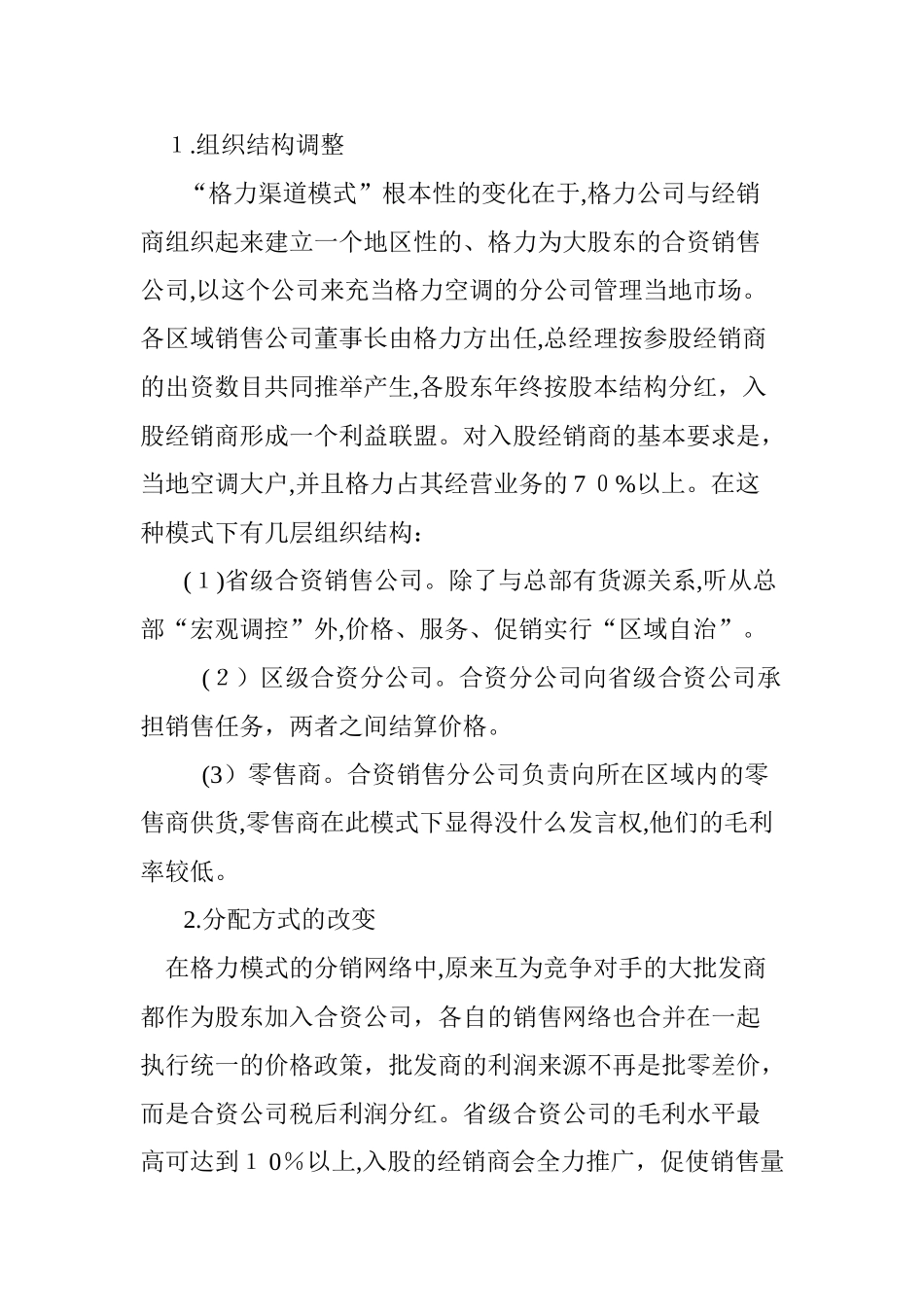 1.组织结构调整

“格力渠道模式”根本性的变化在于,格力公司与经销商组织起来建立一个地区性的、格力为大股东的合资销售公司,以这个公司来充当格力空调的分公司管理当地市场。各区域销售公司董事长由格力方出任,总经理按参股经销商的出资数目共同推举产生,各股东年终按股本结构分红，入股经销商形成一个利益联盟。对入股经销商的基本要求是，当地空调大户,并且格力占其经营业务的７０%以上。在这种模式下有几层组织结构：

(１)省级合资销售公司。除了与总部有货源关系,听从总部“宏观调控”外,价格、服务、促销实行“区域自治”。

(２）区级合资分公司。合资分公司向省级合资公司承担销售任务，两者之间结算价格。

(3）零售商。合资销售分公司负责向所在区域内的零售商供货,零售商在此模式下显得没什么发言权,他们的毛利率较低。

2.分配方式的改变

在格力模式的分销网络中,原来互为竞争对手的大批发商都作为股东加入合资公司，各自的销售网络也合并在一起执行统一的价格政策，批发商的利润来源不再是批零差价，而是合资公司税后利润分红。省级合资公司的毛利水平最高可达到１０%以上,入股的经销商会全力推广，促使销售量